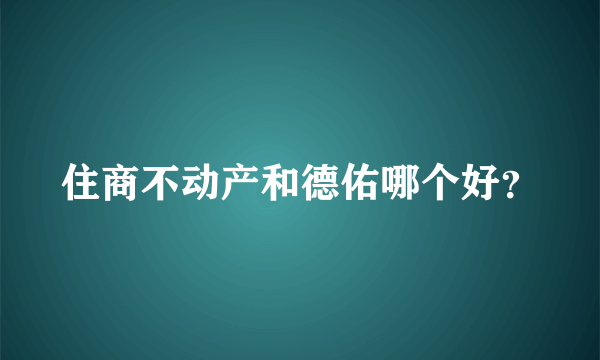 住商不动产和德佑哪个好?